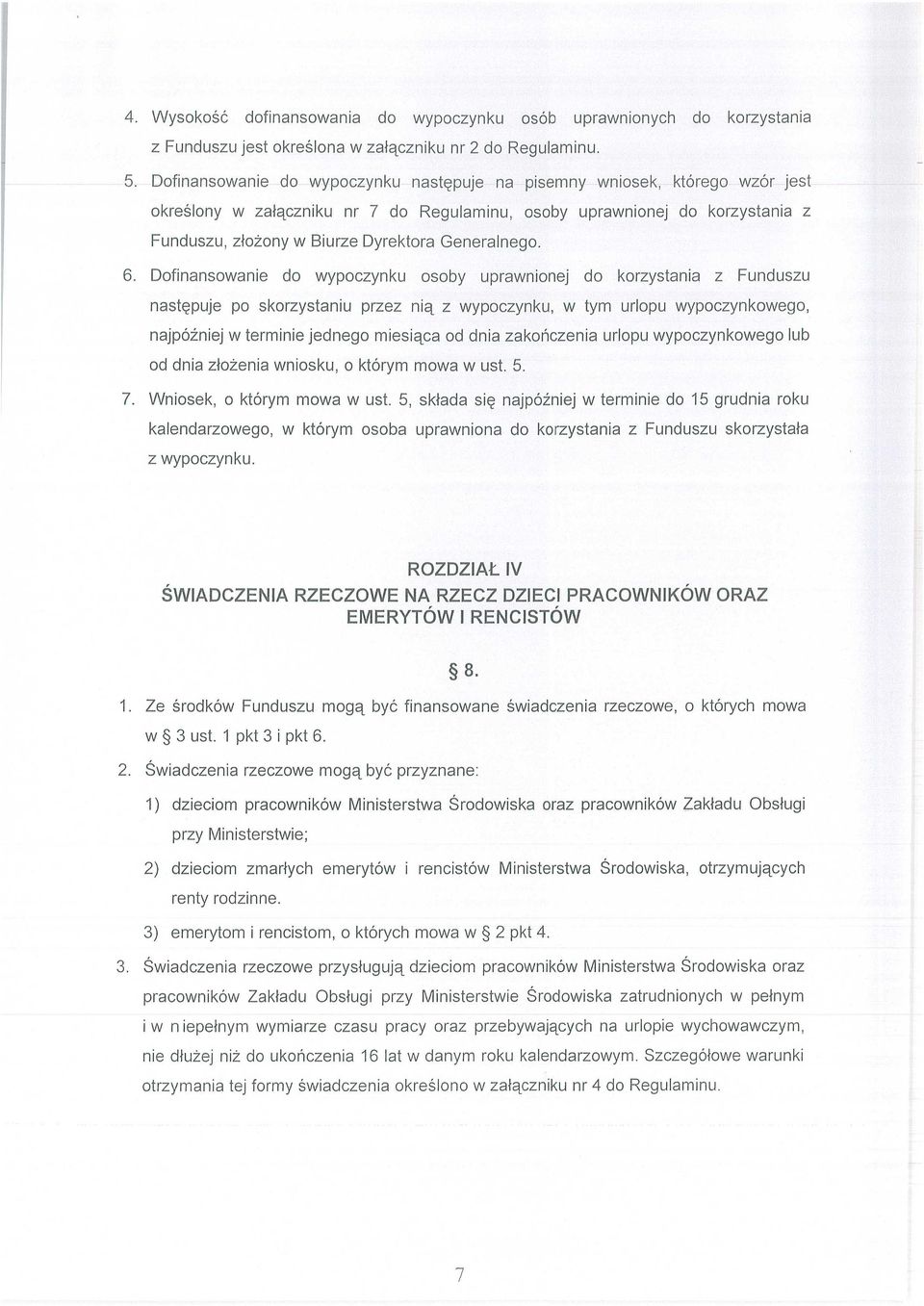 4. Wysokość dofinansowania do wypoczynku osób uprawnionych do korzystania z Funduszu jest określona w załączniku nr 2 do Regulaminu.

5. Dofinansowanie do wypoczynku następuje na pisemny wniosek, którego wzór jest określony w załączniku nr 7 do Regulaminu, osoby uprawnionej do korzystania z Funduszu, złożony w Biurze Dyrektora Generalnego.

6. Dofinansowanie do wypoczynku osoby uprawnionej do korzystania z Funduszu następuje po skorzystaniu przez nią z wypoczynku, w tym urlopu wypoczynkowego, najpóźniej w terminie jednego miesiąca od dnia zakończenia urlopu wypoczynkowego lub od dnia złożenia wniosku, o którym mowa w ust. 5.

7. Wniosek, o którym mowa w ust. 5, składa się najpóźniej w terminie do 15 grudnia roku kalendarzowego, w którym osoba uprawniona do korzystania z Funduszu skorzystała z wypoczynku.

ROZDZIAŁ IV
ŚWIADCZENIA RZECZOWE NA RZECZ DZIECI PRACOWNIKÓW ORAZ EMERYTÓW I RENCISTÓW

§ 8.

1. Ze środków Funduszu mogą być finansowane świadczenia rzeczowe, o których mowa w § 3 ust. 1 pkt 3 i pkt 6.

2. Świadczenia rzeczowe mogą być przyznane:

1) dzieciom pracowników Ministerstwa Środowiska oraz pracowników Zakładu Obsługi przy Ministerstwie;

2) dzieciom zmarłych emerytów i rencistów Ministerstwa Środowiska, otrzymujących renty rodzinne.

3) emerytom i rencistom, o których mowa w § 2 pkt 4.

3. Świadczenia rzeczowe przysługują dzieciom pracowników Ministerstwa Środowiska oraz pracowników Zakładu Obsługi przy Ministerstwie Środowiska zatrudnionych w pełnym i w niepełnym wymiarze czasu pracy oraz przebywających na urlopie wychowawczym, nie dłużej niż do ukończenia 16 lat w danym roku kalendarzowym. Szczegółowe warunki otrzymania tej formy świadczenia określono w załączniku nr 4 do Regulaminu.

7